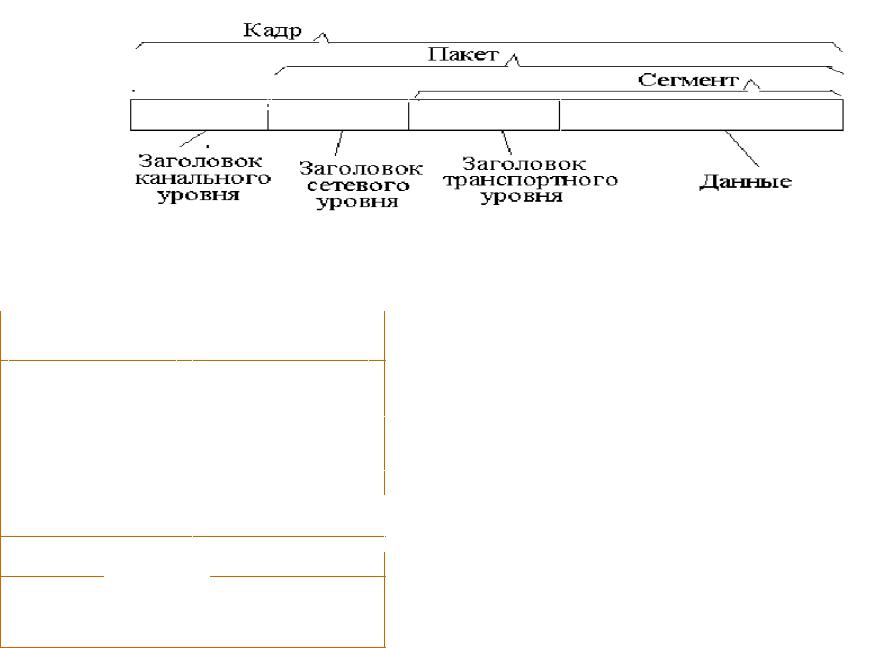 Кадр

Пакет

Сегмент

Заголовок канального уровня

Заголовок сетевого уровня

Заголовок транспортного уровня

Данные